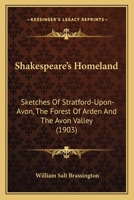 KESSINGER'S LEGACY REPRINTS

Shakespeare's Homeland

Sketches Of Stratford-Upon-Avon, The Forest Of Arden And The Avon Valley (1903)

William Salt Brassington